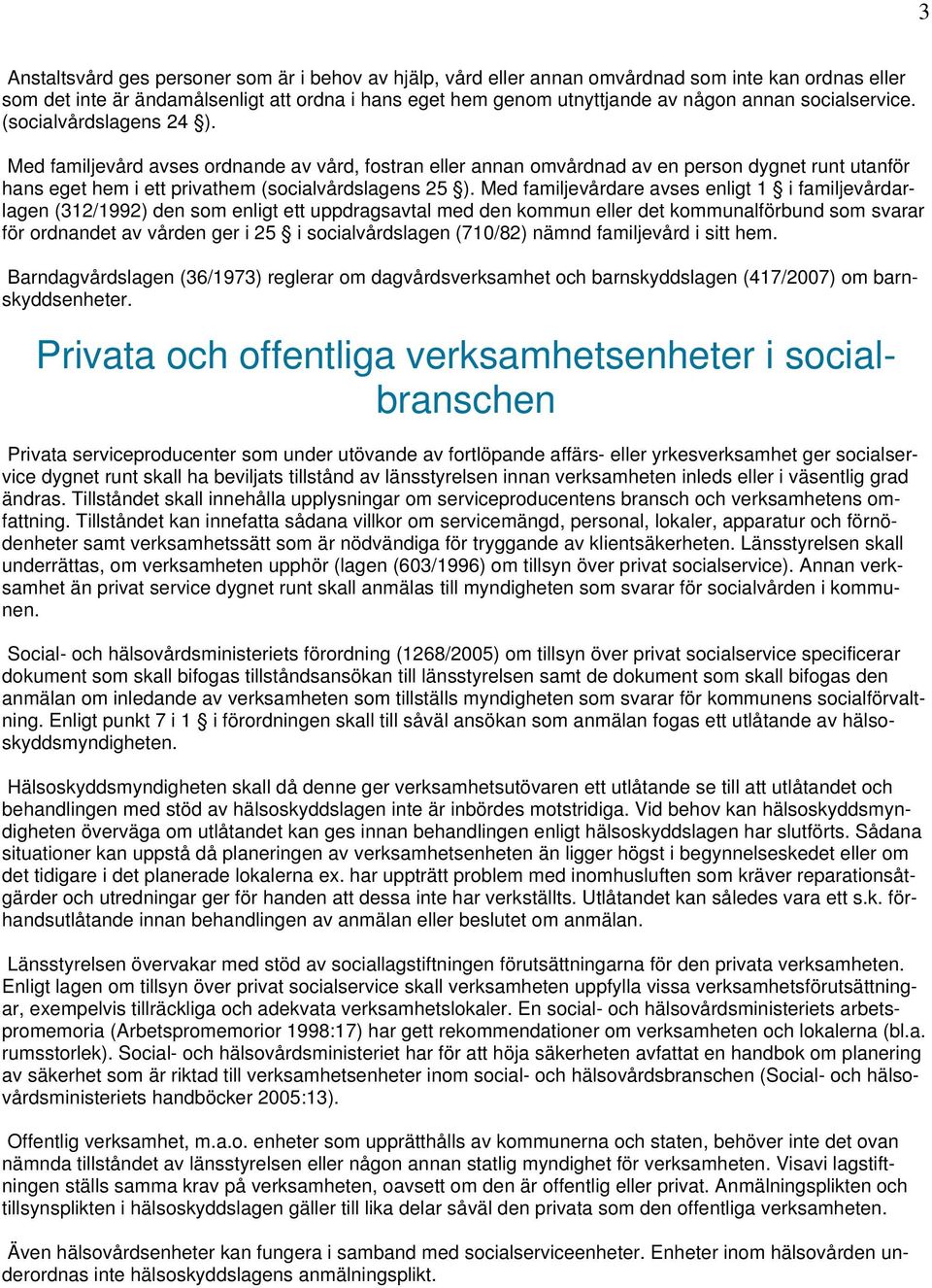 3

Anstaltsvård ges personer som är i behov av hjälp, vård eller annan omvårdnad som inte kan ordnas eller som det inte är ändamålsenligt att ordna i hans eget hem genom utnyttjande av någon annan socialservice. (socialvårdslagens 24 §).

Med familjevård avses ordnande av vård, fostran eller annan omvårdnad av en person dygnet runt utanför hans eget hem i ett privathem (socialvårdslagens 25 §). Med familjevårdare avses enligt 1 § i familjevårdarlagen (312/1992) den som enligt ett uppdragsavtal med den kommun eller det kommunalförbund som svarar för ordnandet av vården ger i 25 § i socialvårdslagen (710/82) nämnd familjevård i sitt hem.

Barndagvårdslagen (36/1973) reglerar om dagvårdsverksamhet och barnskyddslagen (417/2007) om barnskyddsenheter.

Privata och offentliga verksamhetsenheter i socialbranschen

Privata serviceproducenter som under utövande av fortlöpande affärs- eller yrkesverksamhet ger socialservice dygnet runt skall ha beviljats tillstånd av länsstyrelsen innan verksamheten inleds eller i väsentlig grad ändras. Tillståndet skall innehålla upplysningar om serviceproducentens bransch och verksamhetens omfattning. Tillståndet kan innefatta sådana villkor om servicemängd, personal, lokaler, apparatur och förnödenheter samt verksamhetssätt som är nödvändiga för tryggande av klientsäkerheten. Länsstyrelsen skall underrättas, om verksamheten upphör (lagen (603/1996) om tillsyn över privat socialservice). Annan verksamhet än privat service dygnet runt skall anmälas till myndigheten som svarar för socialvården i kommunen.

Social- och hälsovårdsministeriets förordning (1268/2005) om tillsyn över privat socialservice specificerar dokument som skall bifogas tillståndsansökan till länsstyrelsen samt de dokument som skall bifogas den anmälan om inledande av verksamheten som tillställs myndigheten som svarar för kommunens socialförvaltning. Enligt punkt 7 i 1 § i förordningen skall till såväl ansökan som anmälan fogas ett utlåtande av hälsoskyddsmyndigheten.

Hälsoskyddsmyndigheten skall då denne ger verksamhetsutövaren ett utlåtande se till att utlåtandet och behandlingen med stöd av hälsoskyddslagen inte är inbördes motstridiga. Vid behov kan hälsoskyddsmyndigheten överväga om utlåtandet kan ges innan behandlingen enligt hälsoskyddslagen har slutförts. Sådana situationer kan uppstå då planeringen av verksamhetsenheten än ligger högst i begynnelseskedet eller om det tidigare i det planerade lokalerna ex. har uppträtt problem med inomhusluften som kräver reparationsåtgärder och utredningar ger för handen att dessa inte har verkställts. Utlåtandet kan således vara ett s.k. förhandsutlåtande innan behandlingen av anmälan eller beslutet om anmälan.

Länsstyrelsen övervakar med stöd av sociallagstiftningen förutsättningarna för den privata verksamheten. Enligt lagen om tillsyn över privat socialservice skall verksamheten uppfylla vissa verksamhetsförutsättningar, exempelvis tillräckliga och adekvata verksamhetslokaler. En social- och hälsovårdsministeriets arbetspromemoria (Arbetspromemorior 1998:17) har gett rekommendationer om verksamheten och lokalerna (bl.a. rumsstorlek). Social- och hälsovårdsministeriet har för att höja säkerheten avfattat en handbok om planering av säkerhet som är riktad till verksamhetsenheter inom social- och hälsovårdsbranschen (Social- och hälsovårdsministeriets handböcker 2005:13).

Offentlig verksamhet, m.a.o. enheter som upprätthålls av kommunerna och staten, behöver inte det ovan nämnda tillståndet av länsstyrelsen eller någon annan statlig myndighet för verksamheten. Visavi lagstiftningen ställs samma krav på verksamheten, oavsett om den är offentlig eller privat. Anmälningsplikten och tillsynsplikten i hälsoskyddslagen gäller till lika delar såväl den privata som den offentliga verksamheten.

Även hälsovårdsenheter kan fungera i samband med socialserviceenheter. Enheter inom hälsovården underordnas inte hälsoskyddslagens anmälningsplikt.